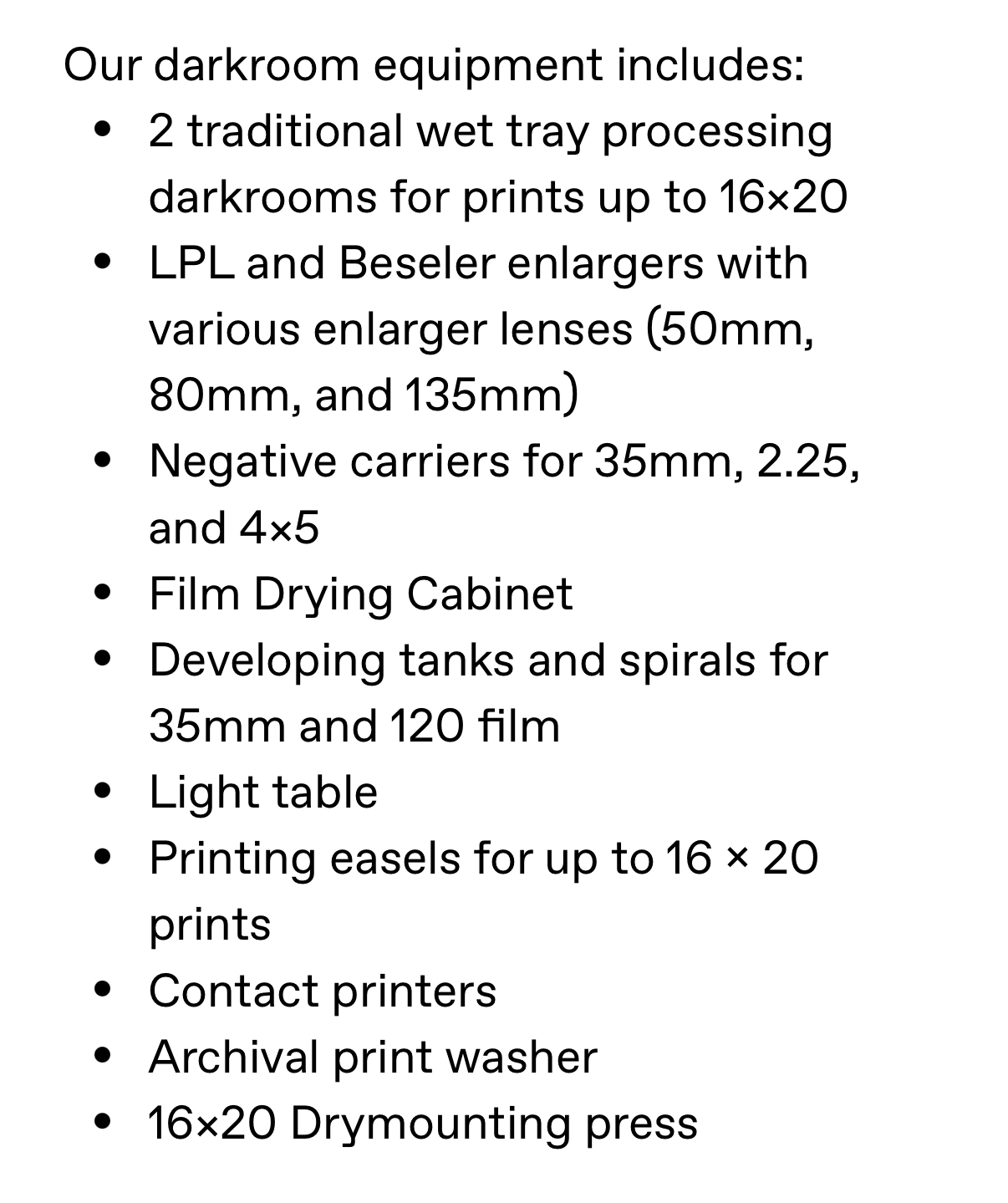 Our darkroom equipment includes:

- 2 traditional wet tray processing darkrooms for prints up to 16×20
- LPL and Beseler enlargers with various enlarger lenses (50mm, 80mm, and 135mm)
- Negative carriers for 35mm, 2.25, and 4×5
- Film Drying Cabinet
- Developing tanks and spirals for 35mm and 120 film
- Light table
- Printing easels for up to 16 × 20 prints
- Contact printers
- Archival print washer
- 16×20 Drymounting press